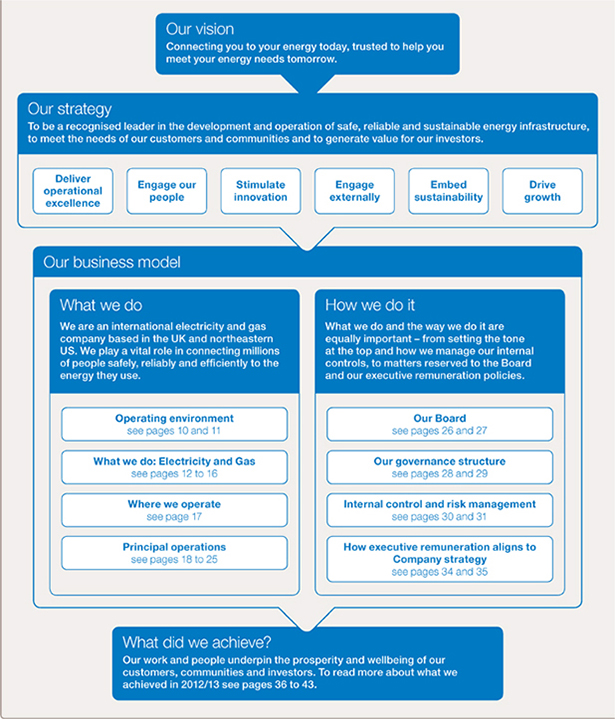 Our vision
Connecting you to your energy today, trusted to help you meet your energy needs tomorrow.

Our strategy
To be a recognised leader in the development and operation of safe, reliable and sustainable energy infrastructure, to meet the needs of our customers and communities and to generate value for our investors.

Deliver operational excellence

Engage our people

Stimulate innovation

Engage externally

Embed sustainability

Drive growth

Our business model

What we do
We are an international electricity and gas company based in the UK and northeastern US. We play a vital role in connecting millions of people safely, reliably and efficiently to the energy they use.

Operating environment
see pages 10 and 11

What we do: Electricity and Gas
see pages 12 to 16

Where we operate
see page 17

Principal operations
see pages 18 to 25

How we do it
What we do and the way we do it are equally important – from setting the tone at the top and how we manage our internal controls, to matters reserved to the Board and our executive remuneration policies.

Our Board
see pages 26 and 27

Our governance structure
see pages 28 and 29

Internal control and risk management
see pages 30 and 31

How executive remuneration aligns to Company strategy
see pages 34 and 35

What did we achieve?
Our work and people underpin the prosperity and wellbeing of our customers, communities and investors. To read more about what we achieved in 2012/13 see pages 36 to 43.